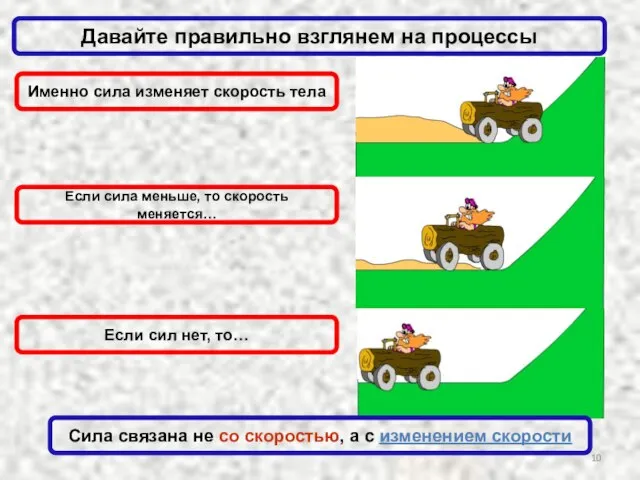 Давайте правильно взглянем на процессы

Именно сила изменяет скорость тела

Если сила меньше, то скорость меняется…

Если сил нет, то…

Сила связана не со скоростью, а с изменением скорости

10